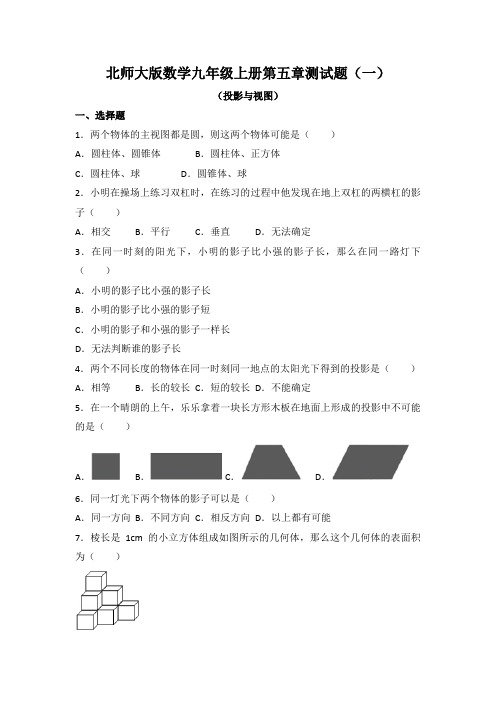 北师大版数学九年级上册第五章测试题（一）

（投影与视图）

一、选择题

1．两个物体的主视图都是圆，则这两个物体可能是（　　）

A．圆柱体、圆锥体　　B．圆柱体、正方体

C．圆柱体、球　　D．圆锥体、球

2．小明在操场上练习双杠时，在练习的过程中他发现在地上双杠的两横杠的影子（　　）

A．相交　B．平行　C．垂直　D．无法确定

3．在同一时刻的阳光下，小明的影子比小强的影子长，那么在同一路灯下（　　）

A．小明的影子比小强的影子长

B．小明的影子比小强的影子短

C．小明的影子和小强的影子一样长

D．无法判断谁的影子长

4．两个不同长度的物体在同一时刻同一地点的太阳光下得到的投影是（　　）

A．相等　B．长的较长 C．短的较长 D．不能确定

5．在一个晴朗的上午，乐乐拿着一块长方形木板在地面上形成的投影中不可能的是（　　）

A．　B．　C．　D．

6．同一灯光下两个物体的影子可以是（　　）

A．同一方向 B．不同方向 C．相反方向 D．以上都有可能

7．棱长是 1cm 的小立方体组成如图所示的几何体，那么这个几何体的表面积为（　　）